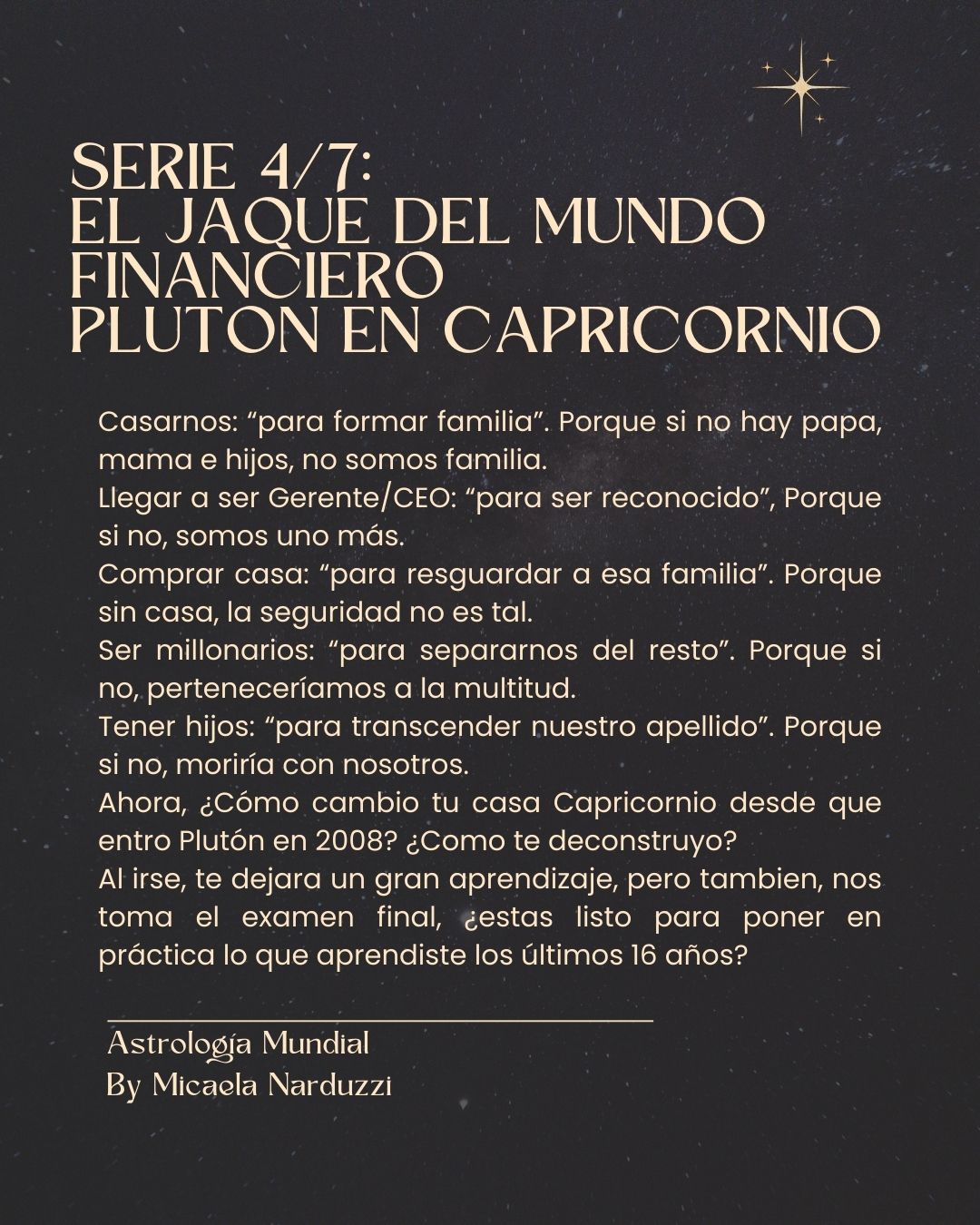 SERIE 4/7:
EL JAQUE DEL MUNDO FINANCIERO
PLUTON EN CAPRICORNIO

Casarnos: "para formar familia". Porque si no hay papa, mama e hijos, no somos familia.
Llegar a ser Gerente/CEO: "para ser reconocido", Porque si no, somos uno más.
Comprar casa: "para resguardar a esa familia". Porque sin casa, la seguridad no es tal.
Ser millonarios: "para separarnos del resto". Porque si no, perteneceríamos a la multitud.
Tener hijos: "para transcender nuestro apellido". Porque si no, moriría con nosotros.
Ahora, ¿Cómo cambio tu casa Capricornio desde que entro Plutón en 2008? ¿Como te deconstruyo?
Al irse, te dejara un gran aprendizaje, pero tambien, nos toma el examen final, ¿estas listo para poner en práctica lo que aprendiste los últimos 16 años?

Astrología Mundial
By Micaela Narduzzi